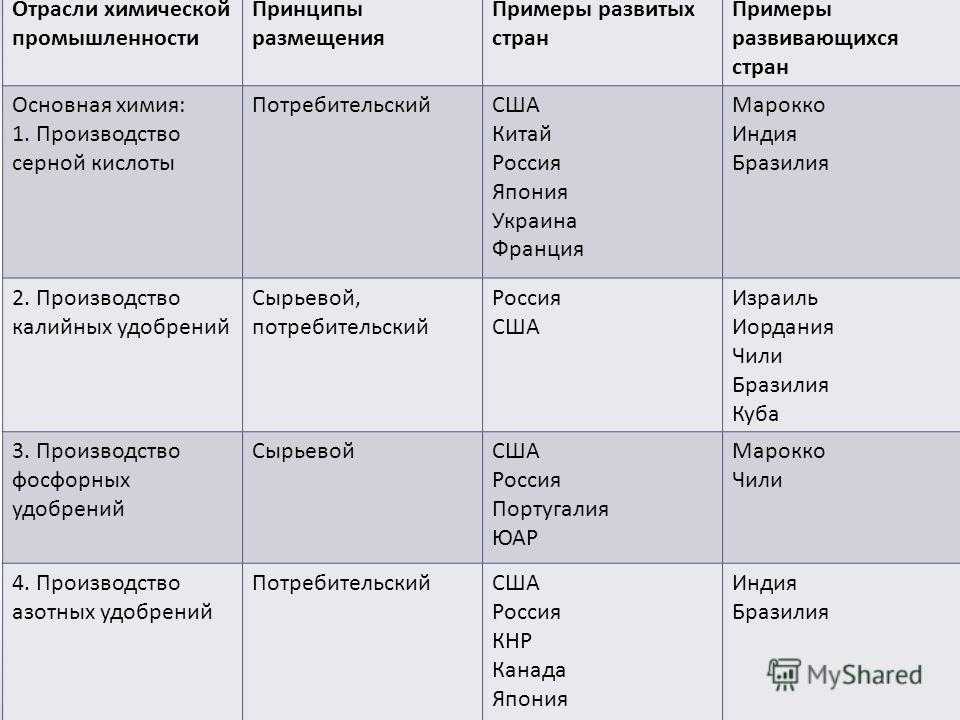 | Отрасли химической промышленности | Принципы размещения | Примеры развитых стран | Примеры развивающихся стран |
|---|---|---|---|
| Основная химия: 1. Производство серной кислоты | Потребительский | США Китай Россия Япония Украина Франция | Марокко Индия Бразилия |
| 2. Производство калийных удобрений | Сырьевой, потребительский | Россия США | Израиль Иордания Чили Бразилия Куба |
| 3. Производство фосфорных удобрений | Сырьевой | США Россия Португалия ЮАР | Марокко Чили |
| 4. Производство азотных удобрений | Потребительский | США Россия КНР Канада Япония | Индия Бразилия |

MyShared